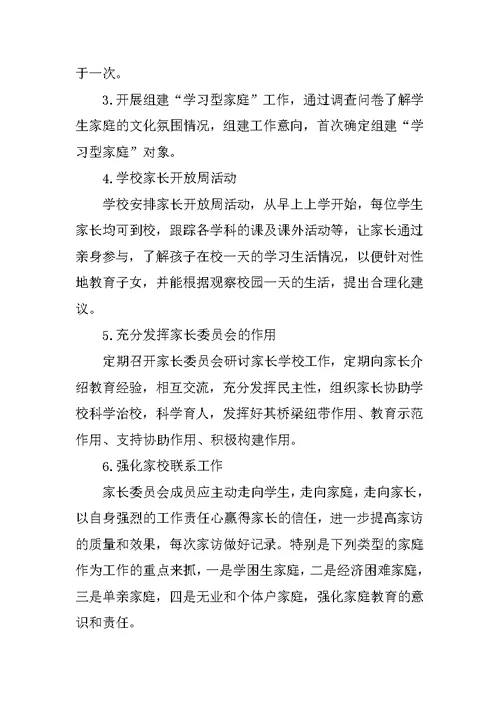 于一次。

3.开展组建“学习型家庭”工作，通过调查问卷了解学生家庭的文化氛围情况，组建工作意向，首次确定组建“学习型家庭”对象。

4.学校家长开放周活动

学校安排家长开放周活动，从早上上学开始，每位学生家长均可到校，跟踪各学科的课及课外活动等，让家长通过亲身参与，了解孩子在校一天的学习生活情况，以便针对性地教育子女，并能根据观察校园一天的生活，提出合理化建议。

5.充分发挥家长委员会的作用

定期召开家长委员会研讨家长学校工作，定期向家长介绍教育经验，相互交流，充分发挥民主性，组织家长协助学校科学治校，科学育人，发挥好其桥梁纽带作用、教育示范作用、支持协助作用、积极构建作用。

6.强化家校联系工作

家长委员会成员应主动走向学生，走向家庭，走向家长，以自身强烈的工作责任心赢得家长的信任，进一步提高家访的质量和效果，每次家访做好记录。特别是下列类型的家庭作为工作的重点来抓，一是学困生家庭，二是经济困难家庭，三是单亲家庭，四是无业和个体户家庭，强化家庭教育的意识和责任。